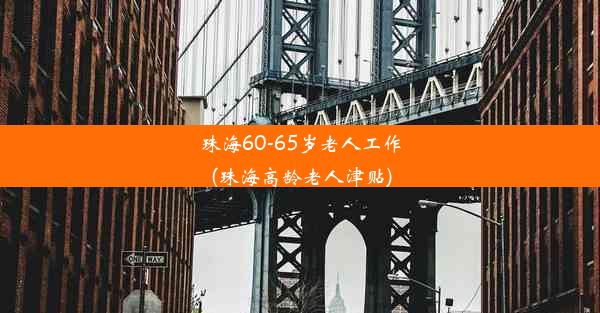 珠海60-65岁老人工作
(珠海高龄老人津贴)

ONE WAY